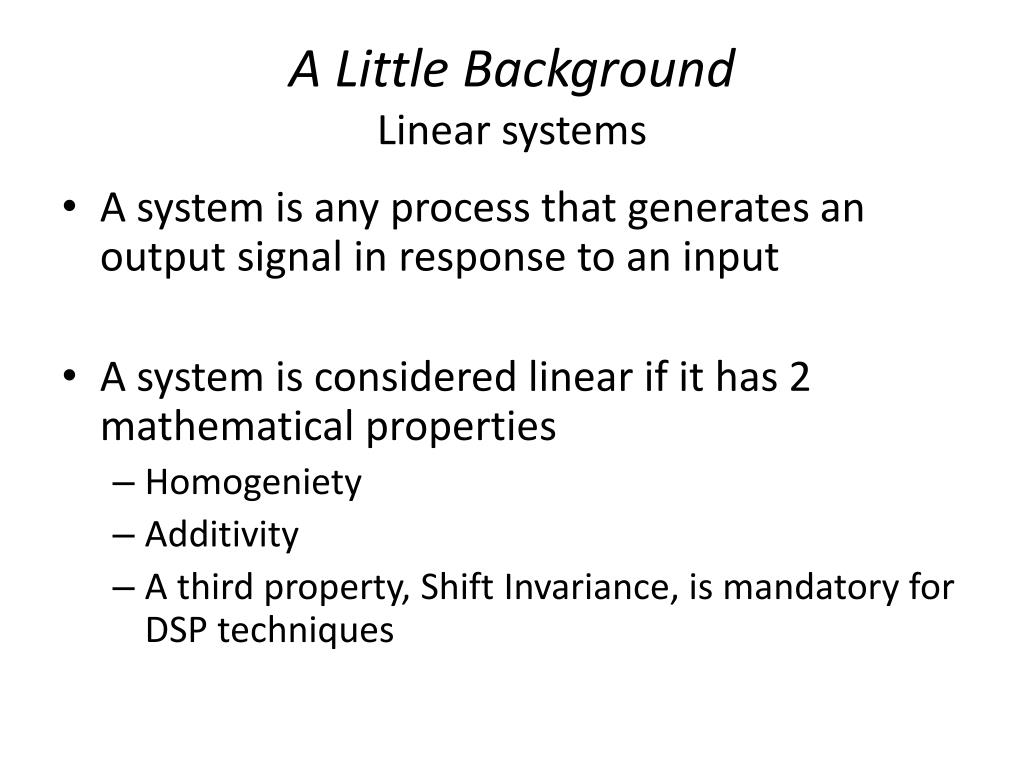 A Little Background
Linear systems

• A system is any process that generates an output signal in response to an input

• A system is considered linear if it has 2 mathematical properties
– Homogeniety
– Additivity
– A third property, Shift Invariance, is mandatory for DSP techniques